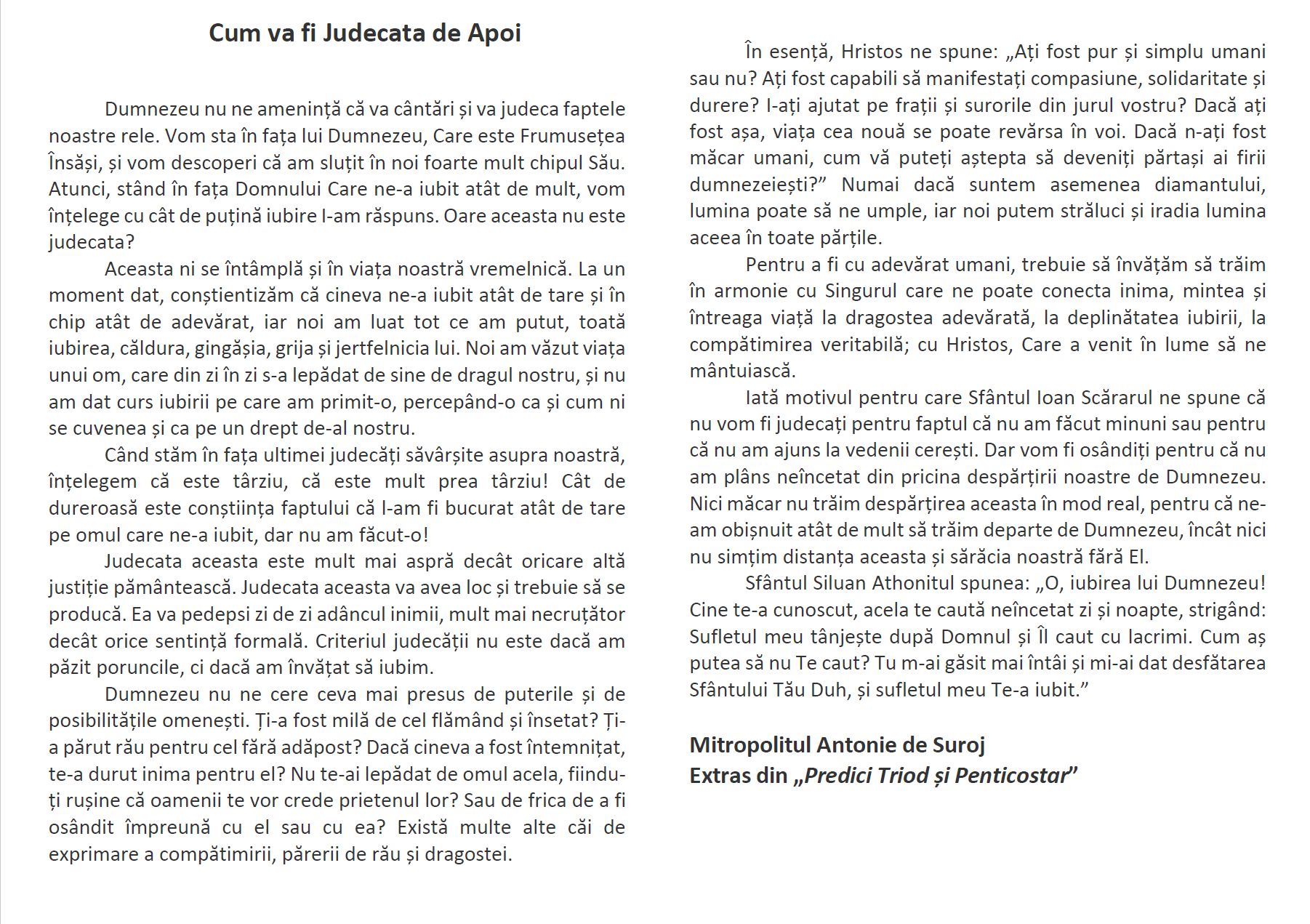 Cum va fi Judecata de Apoi

Dumnezeu nu ne amenință că va cântări și va judeca faptele noastre rele. Vom sta în fața lui Dumnezeu, Care este Frumusețea Însăși, și vom descoperi că am sluțit în noi foarte mult chipul Său. Atunci, stând în fața Domnului Care ne-a iubit atât de mult, vom înțelege cu cât de puțină iubire I-am răspuns. Oare aceasta nu este judecata?

Aceasta ni se întâmplă și în viața noastră vremelnică. La un moment dat, conștientizăm că cineva ne-a iubit atât de tare și în chip atât de adevărat, iar noi am luat tot ce am putut, toată iubirea, căldura, gingășia, grija și jertfelnicia lui. Noi am văzut viața unui om, care din zi în zi s-a lepădat de sine de dragul nostru, și nu am dat curs iubirii pe care am primit-o, percepând-o ca și cum ni se cuvenea și ca pe un drept de-al nostru.

Când stăm în fața ultimei judecăți săvârșite asupra noastră, înțelegem că este târziu, că este mult prea târziu! Cât de dureroasă este conștiința faptului că l-am fi bucurat atât de tare pe omul care ne-a iubit, dar nu am făcut-o!

Judecata aceasta este mult mai aspră decât oricare altă justiție pământească. Judecata aceasta va avea loc și trebuie să se producă. Ea va pedepsi zi de zi adâncul inimii, mult mai necruțător decât orice sentință formală. Criteriul judecății nu este dacă am păzit poruncile, ci dacă am învățat să iubim.

Dumnezeu nu ne cere ceva mai presus de puterile și de posibilitățile omenești. Ți-a fost milă de cel flămând și însetat? Ți-a părut rău pentru cel fără adăpost? Dacă cineva a fost întemnițat, te-a durut inima pentru el? Nu te-ai lepădat de omul acela, fiindu-ți rușine că oamenii te vor crede prietenul lor? Sau de frica de a fi osândit împreună cu el sau cu ea? Există multe alte căi de exprimare a compătimirii, părerii de rău și dragostei.

În esență, Hristos ne spune: „Ați fost pur și simplu umani sau nu? Ați fost capabili să manifestați compasiune, solidaritate și durere? I-ați ajutat pe frații și surorile din jurul vostru? Dacă ați fost așa, viața cea nouă se poate revărsa în voi. Dacă n-ați fost măcar umani, cum vă puteți aștepta să deveniți părtași ai firii dumnezeiești?” Numai dacă suntem asemenea diamantului, lumina poate să ne umple, iar noi putem străluci și iradia lumina aceea în toate părțile.

Pentru a fi cu adevărat umani, trebuie să învățăm să trăim în armonie cu Singurul care ne poate conecta inima, mintea și întreaga viață la dragostea adevărată, la deplinătatea iubirii, la compătimirea veritabilă; cu Hristos, Care a venit în lume să ne mântuiască.

Iată motivul pentru care Sfântul Ioan Scărarul ne spune că nu vom fi judecați pentru faptul că nu am făcut minuni sau pentru că nu am ajuns la vedenii cerești. Dar vom fi osândiți pentru că nu am plâns neîncetat din pricina despărțirii noastre de Dumnezeu. Nici măcar nu trăim despărțirea aceasta în mod real, pentru că ne-am obișnuit atât de mult să trăim departe de Dumnezeu, încât nici nu simțim distanța aceasta și sărăcia noastră fără El.

Sfântul Siluan Athonitul spunea: „O, iubirea lui Dumnezeu! Cine te-a cunoscut, acela te caută neîncetat zi și noapte, strigând: Sufletul meu tânjește după Domnul și Îl caut cu lacrimi. Cum aș putea să nu Te caut? Tu m-ai găsit mai întâi și mi-ai dat desfătarea Sfântului Tău Duh, și sufletul meu Te-a iubit.”

Mitropolitul Antonie de Suroj
Extras din „Predici Triod și Penticostar”